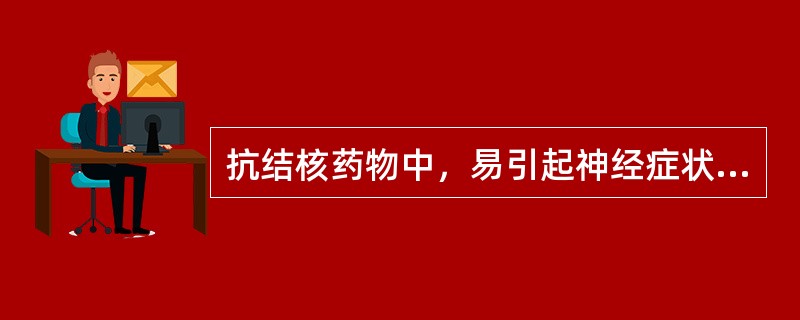 抗结核药物中，易引起神经症状...